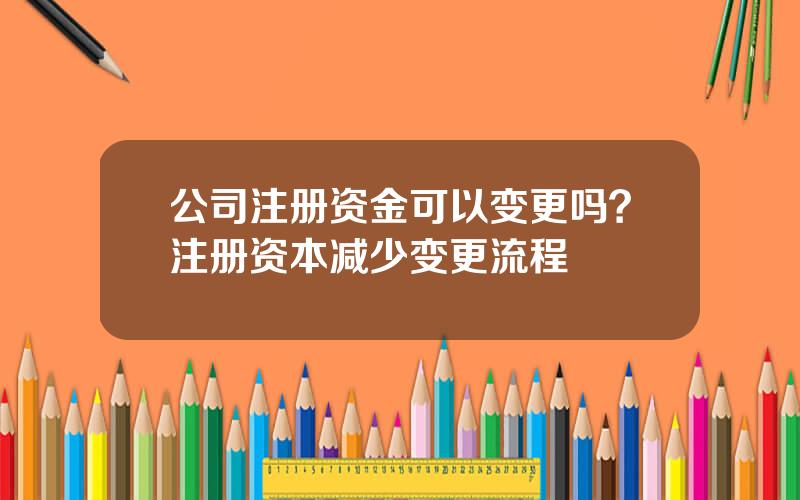 公司注册资金可以变更吗？注册资本减少变更流程

0 1 2 3 4 5 6 7 8 9 10 11 12 13 14 15 16 17 18 19 20 21 22 23 24 25 26 27 28 29 30